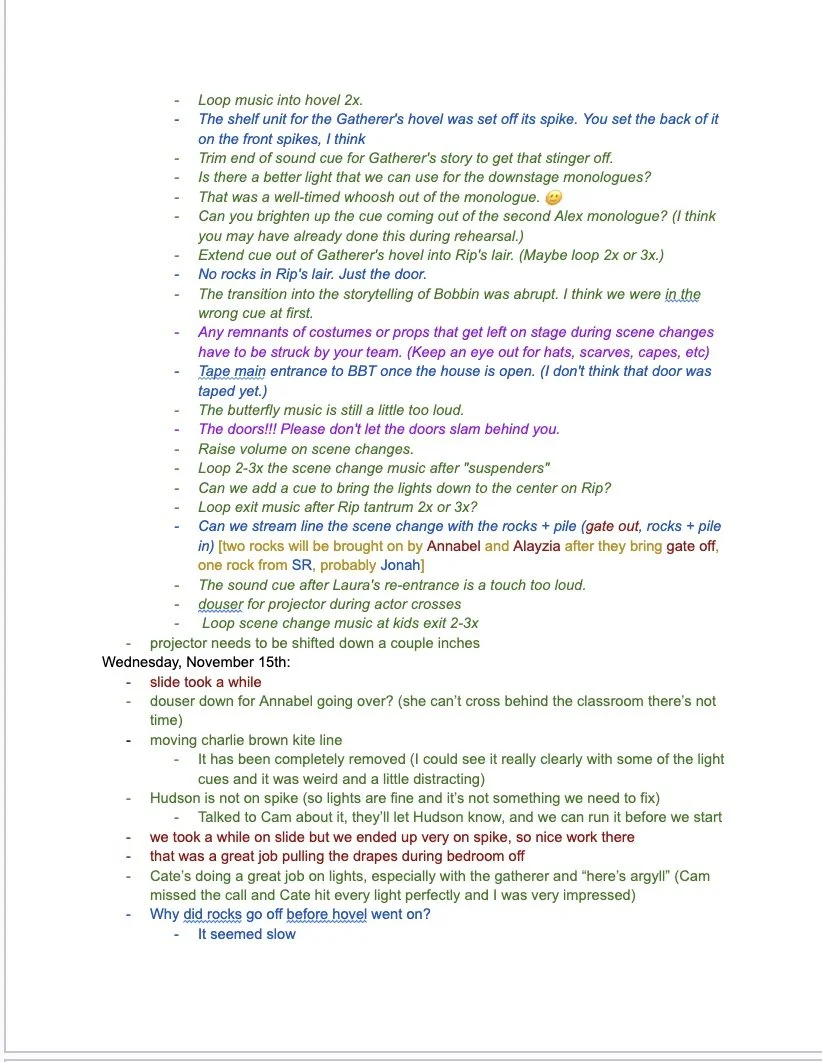 - Loop music into hovel 2x.
- The shelf unit for the Gatherer's hovel was set off its spike. You set the back of it on the front spikes, I think
- Trim end of sound cue for Gatherer's story to get that stinger off.
- Is there a better light that we can use for the downstage monologues?
- That was a well-timed whoosh out of the monologue. 🙂
- Can you brighten up the cue coming out of the second Alex monologue? (I think you may have already done this during rehearsal.)
- Extend cue out of Gatherer's hovel into Rip's lair. (Maybe loop 2x or 3x.)
- No rocks in Rip's lair. Just the door.
- The transition into the storytelling of Bobbin was abrupt. I think we were in the wrong cue at first.
- Any remnants of costumes or props that get left on stage during scene changes have to be struck by your team. (Keep an eye out for hats, scarves, capes, etc)
- Tape main entrance to BBT once the house is open. (I don't think that door was taped yet.)
- The butterfly music is still a little too loud.
- The doors!!! Please don't let the doors slam behind you.
- Raise volume on scene changes.
- Loop 2-3x the scene change music after "suspenders"
- Can we add a cue to bring the lights down to the center on Rip?
- Loop exit music after Rip tantrum 2x or 3x?
- Can we stream line the scene change with the rocks + pile (gate out, rocks + pile in) [two rocks will be brought on by Annabel and Alayzia after they bring gate off, one rock from SR, probably Jonah]
- The sound cue after Laura's re-entrance is a touch too loud.
- douser for projector during actor crosses
- Loop scene change music at kids exit 2-3x
- projector needs to be shifted down a couple inches

Wednesday, November 15th:
- slide took a while
- douser down for Annabel going over? (she can't cross behind the classroom there's not time)
- moving charlie brown kite line
  - It has been completely removed (I could see it really clearly with some of the light cues and it was weird and a little distracting)
- Hudson is not on spike (so lights are fine and it's not something we need to fix)
  - Talked to Cam about it, they'll let Hudson know, and we can run it before we start
- we took a while on slide but we ended up very on spike, so nice work there
- that was a great job pulling the drapes during bedroom off
- Cate's doing a great job on lights, especially with the gatherer and "here's argyll" (Cam missed the call and Cate hit every light perfectly and I was very impressed)
- Why did rocks go off before hovel went on?
  - It seemed slow